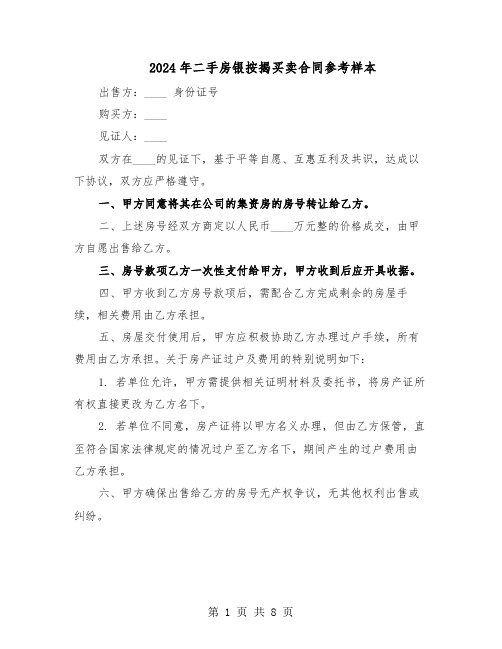 2024年二手房银按揭买卖合同参考样本

出售方：____ 身份证号

购买方：____

见证人：____

双方在____的见证下，基于平等自愿、互惠互利及共识，达成以下协议，双方应严格遵守。

一、甲方同意将其在公司的集资房的房号转让给乙方。

二、上述房号经双方商定以人民币____万元整的价格成交，由甲方自愿出售给乙方。

三、房号款项乙方一次性支付给甲方，甲方收到后应开具收据。

四、甲方收到乙方房号款项后，需配合乙方完成剩余的房屋手续，相关费用由乙方承担。

五、房屋交付使用后，甲方应积极协助乙方办理过户手续，所有费用由乙方承担。关于房产证过户及费用的特别说明如下：

1. 若单位允许，甲方需提供相关证明材料及委托书，将房产证所有权直接更改为乙方名下。

2. 若单位不同意，房产证将以甲方名义办理，但由乙方保管，直至符合国家法律规定的情况过户至乙方名下，期间产生的过户费用由乙方承担。

六、甲方确保出售给乙方的房号无产权争议，无其他权利出售或纠纷。

第 1 页 共 8 页